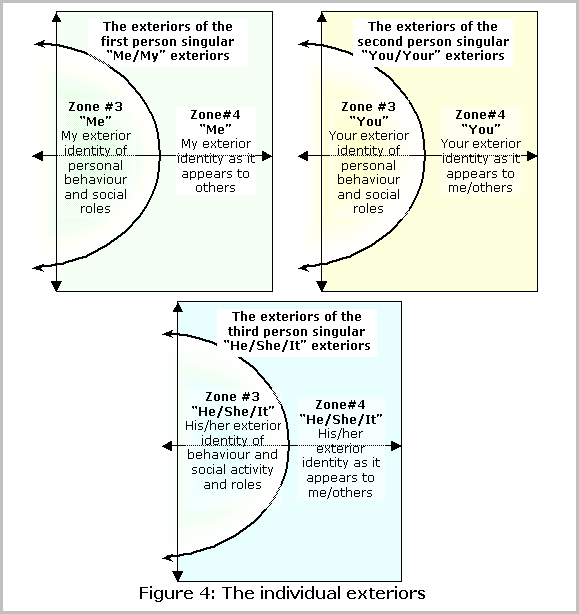 The exteriors of the first person singular "Me/My" exteriors

Zone #3
"Me"
My exterior identity of personal behaviour and social roles

Zone#4
"Me"
My exterior identity as it appears to others

The exteriors of the second person singular "You/Your" exteriors

Zone #3
"You"
Your exterior identity of personal behaviour and social roles

Zone#4
"You"
Your exterior identity as it appears to me/others

The exteriors of the third person singular "He/She/It" exteriors

Zone #3
"He/She/It"
His/her exterior identity of behaviour and social activity and roles

Zone#4
"He/She/It"
His/her exterior identity as it appears to me/others

Figure 4: The individual exteriors